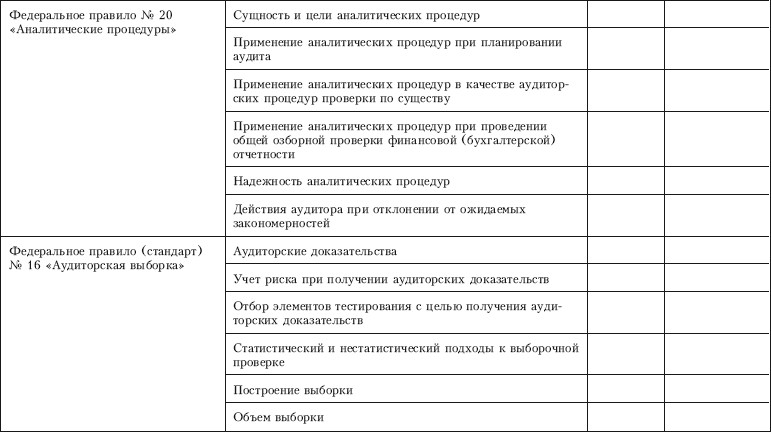 | | | | |
|---|---|---|---|
| Федеральное правило № 20 «Аналитические процедуры» | Сущность и цели аналитических процедур | | |
| | Применение аналитических процедур при планировании аудита | | |
| | Применение аналитических процедур в качестве аудиторских процедур проверки по существу | | |
| | Применение аналитических процедур при проведении общей озборной проверки финансовой (бухгалтерской) отчетности | | |
| | Надежность аналитических процедур | | |
| | Действия аудитора при отклонении от ожидаемых закономерностей | | |
| Федеральное правило (стандарт) № 16 «Аудиторская выборка» | Аудиторские доказательства | | |
| | Учет риска при получении аудиторских доказательств | | |
| | Отбор элементов тестирования с целью получения аудиторских доказательств | | |
| | Статистический и нестатистический подходы к выборочной проверке | | |
| | Построение выборки | | |
| | Объем выборки | | |